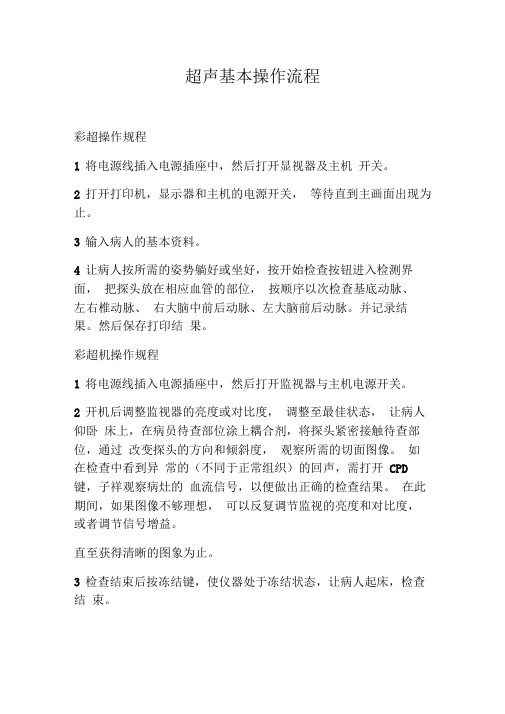 超声基本操作流程

彩超操作规程

1 将电源线插入电源插座中，然后打开显视器及主机 开关。

2 打开打印机，显示器和主机的电源开关， 等待直到主画面出现为止。

3 输入病人的基本资料。

4 让病人按所需的姿势躺好或坐好，按开始检查按钮进入检测界面， 把探头放在相应血管的部位， 按顺序以次检查基底动脉、左右椎动脉、 右大脑中前后动脉、左大脑前后动脉。并记录结果。然后保存打印结 果。

彩超机操作规程

1 将电源线插入电源插座中，然后打开监视器与主机电源开关。

2 开机后调整监视器的亮度或对比度， 调整至最佳状态， 让病人仰卧 床上，在病员待查部位涂上耦合剂，将探头紧密接触待查部位，通过 改变探头的方向和倾斜度， 观察所需的切面图像。 如在检查中看到异 常的（不同于正常组织）的回声，需打开 CPD 键，子祥观察病灶的 血流信号，以便做出正确的检查结果。 在此期间，如果图像不够理想， 可以反复调节监视的亮度和对比度，或者调节信号增益。

直至获得清晰的图象为止。

3 检查结束后按冻结键，使仪器处于冻结状态，让病人起床，检查结 束。